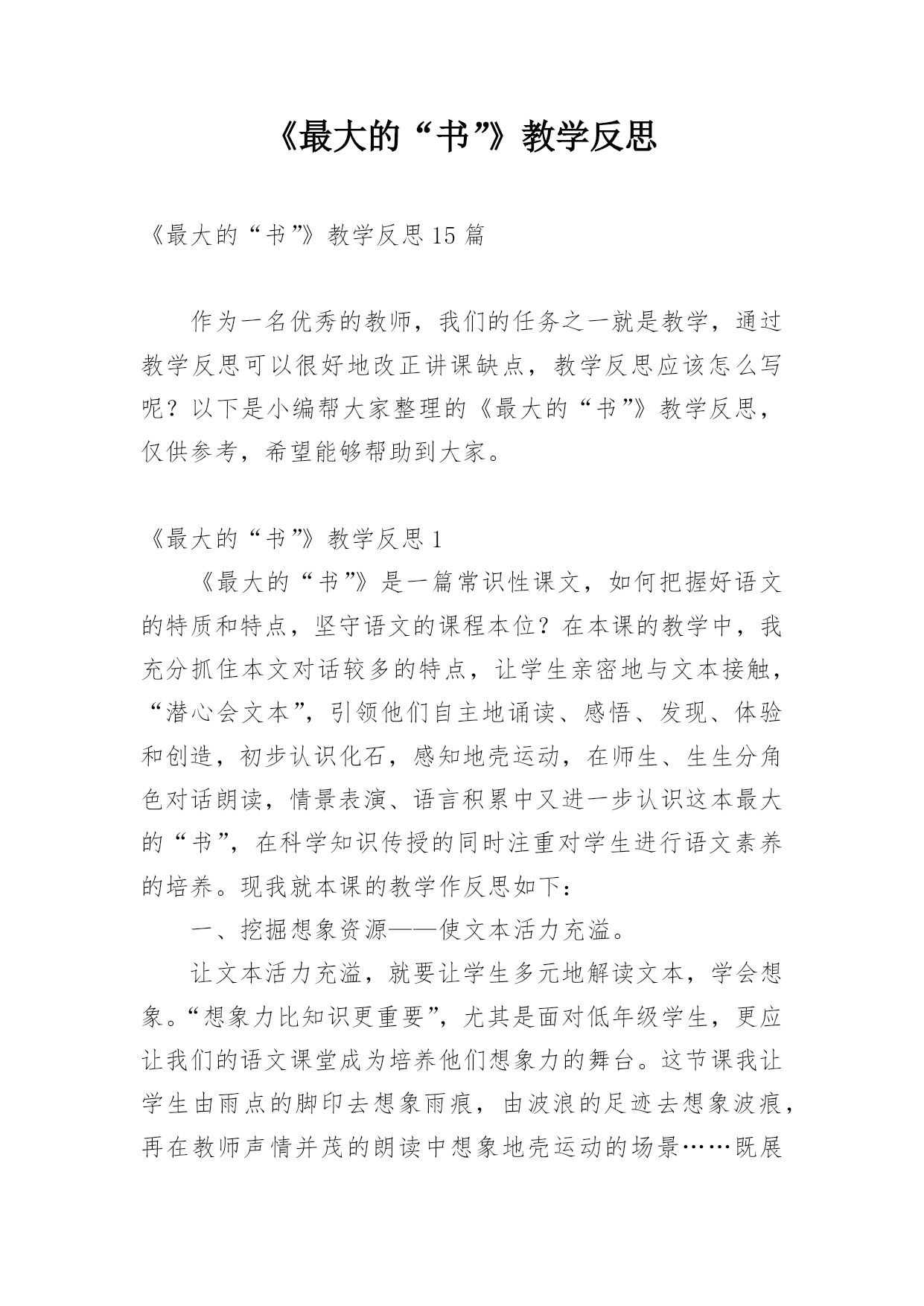 《最大的“书”》教学反思

《最大的“书”》教学反思15篇

作为一名优秀的教师，我们的任务之一就是教学，通过教学反思可以很好地改正讲课缺点，教学反思应该怎么写呢？以下是小编帮大家整理的《最大的“书”》教学反思，仅供参考，希望能够帮助到大家。

《最大的“书”》教学反思1

《最大的“书”》是一篇常识性课文，如何把握好语文的特质和特点，坚守语文的课程本位？在本课的教学中，我充分抓住本文对话较多的特点，让学生亲密地与文本接触，“潜心会文本”，引领他们自主地诵读、感悟、发现、体验和创造，初步认识化石，感知地壳运动，在师生、生生分角色对话朗读，情景表演、语言积累中又进一步认识这本最大的“书”，在科学知识传授的同时注重对学生进行语文素养的培养。现我就本课的教学作反思如下：

一、挖掘想象资源——使文本活力充溢。

让文本活力充溢，就要让学生多元地解读文本，学会想象。“想象力比知识更重要”，尤其是面对低年级学生，更应让我们的语文课堂成为培养他们想象力的舞台。这节课我让学生由雨点的脚印去想象雨痕，由波浪的足迹去想象波痕，再在教师声情并茂的朗读中想象地壳运动的场景……既展